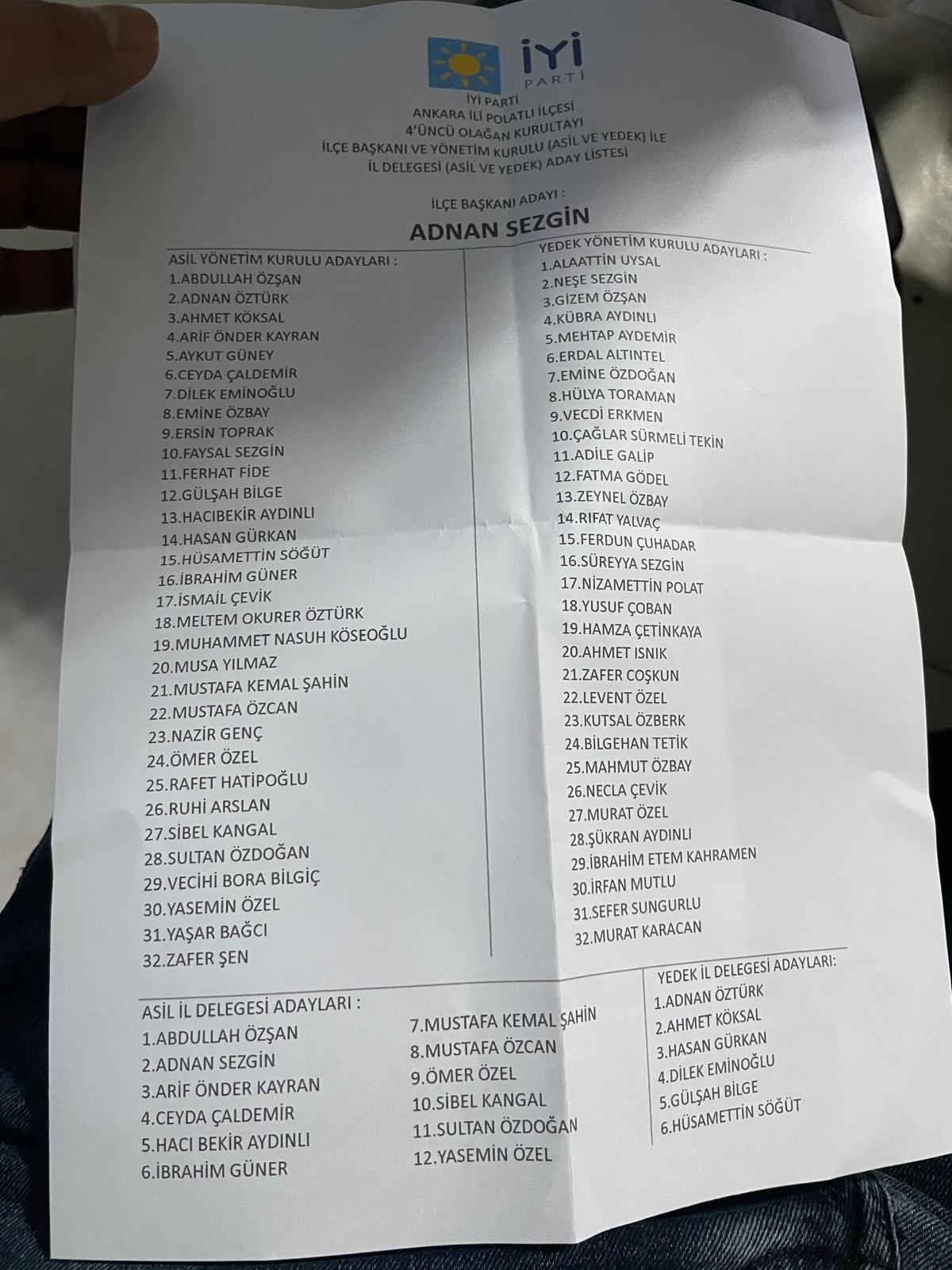 İYİ PARTİ

İYİ PARTİ
ANKARA İLİ POLATLI İLÇESİ
4'ÜNCÜ OLAĞAN KURULTAYI
İLÇE BAŞKANI VE YÖNETİM KURULU (ASİL VE YEDEK) İLE
İL DELEGESİ (ASİL VE YEDEK) ADAY LİSTESİ

İLÇE BAŞKANI ADAYI :
ADNAN SEZGİN

ASİL YÖNETİM KURULU ADAYLARI :
1.ABDULLAH ÖZŞAN
2.ADNAN ÖZTÜRK
3.AHMET KÖKSAL
4.ARİF ÖNDER KAYRAN
5.AYKUT GÜNEY
6.CEYDA ÇALDEMİR
7.DİLEK EMİNOĞLU
8.EMİNE ÖZBAY
9.ERSİN TOPRAK
10.FAYSAL SEZGİN
11.FERHAT FİDE
12.GÜLŞAH BİLGE
13.HACIBEKİR AYDINLI
14.HASAN GÜRKAN
15.HÜSAMETTİN SÖĞÜT
16.İBRAHİM GÜNER
17.İSMAİL ÇEVİK
18.MELTEM OKURER ÖZTÜRK
19.MUHAMMET NASUH KÖSEOĞLU
20.MUSA YILMAZ
21.MUSTAFA KEMAL ŞAHİN
22.MUSTAFA ÖZCAN
23.NAZİR GENÇ
24.ÖMER ÖZEL
25.RAFET HATİPOĞLU
26.RUHİ ARSLAN
27.SİBEL KANGAL
28.SULTAN ÖZDOĞAN
29.VECİHİ BORA BİLGİÇ
30.YASEMİN ÖZEL
31.YAŞAR BAĞCI
32.ZAFER ŞEN

YEDEK YÖNETİM KURULU ADAYLARI :
1.ALAATTİN UYSAL
2.NEŞE SEZGİN
3.GİZEM ÖZŞAN
4.KÜBRA AYDINLI
5.MEHTAP AYDEMİR
6.ERDAL ALTINTEL
7.EMİNE ÖZDOĞAN
8.HÜLYA TORAMAN
9.VECDİ ERKMEN
10.ÇAĞLAR SÜRMELİ TEKİN
11.ADİLE GALİP
12.FATMA GÖDEL
13.ZEYNEL ÖZBAY
14.RIFAT YALVAÇ
15.FERDUN ÇUHADAR
16.SÜREYYA SEZGİN
17.NİZAMETTİN POLAT
18.YUSUF ÇOBAN
19.HAMZA ÇETİNKAYA
20.AHMET ISNIK
21.ZAFER COŞKUN
22.LEVENT ÖZEL
23.KUTSAL ÖZBERK
24.BİLGEHAN TETİK
25.MAHMUT ÖZBAY
26.NECLA ÇEVİK
27.MURAT ÖZEL
28.ŞÜKRAN AYDINLI
29.İBRAHİM ETEM KAHRAMEN
30.İRFAN MUTLU
31.SEFER SUNGURLU
32.MURAT KARACAN

ASİL İL DELEGESİ ADAYLARI :
1.ABDULLAH ÖZŞAN
2.ADNAN SEZGİN
3.ARİF ÖNDER KAYRAN
4.CEYDA ÇALDEMİR
5.HACI BEKİR AYDINLI
6.İBRAHİM GÜNER
7.MUSTAFA KEMAL ŞAHİN
8.MUSTAFA ÖZCAN
9.ÖMER ÖZEL
10.SİBEL KANGAL
11.SULTAN ÖZDOĞAN
12.YASEMİN ÖZEL

YEDEK İL DELEGESİ ADAYLARI:
1.ADNAN ÖZTÜRK
2.AHMET KÖKSAL
3.HASAN GÜRKAN
4.DİLEK EMİNOĞLU
5.GÜLŞAH BİLGE
6.HÜSAMETTİN SÖĞÜT